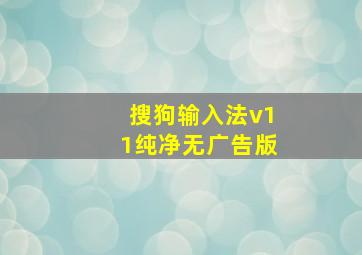 搜狗输入法v11纯净无广告版